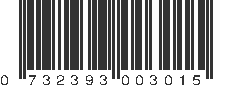 0 732393 003015